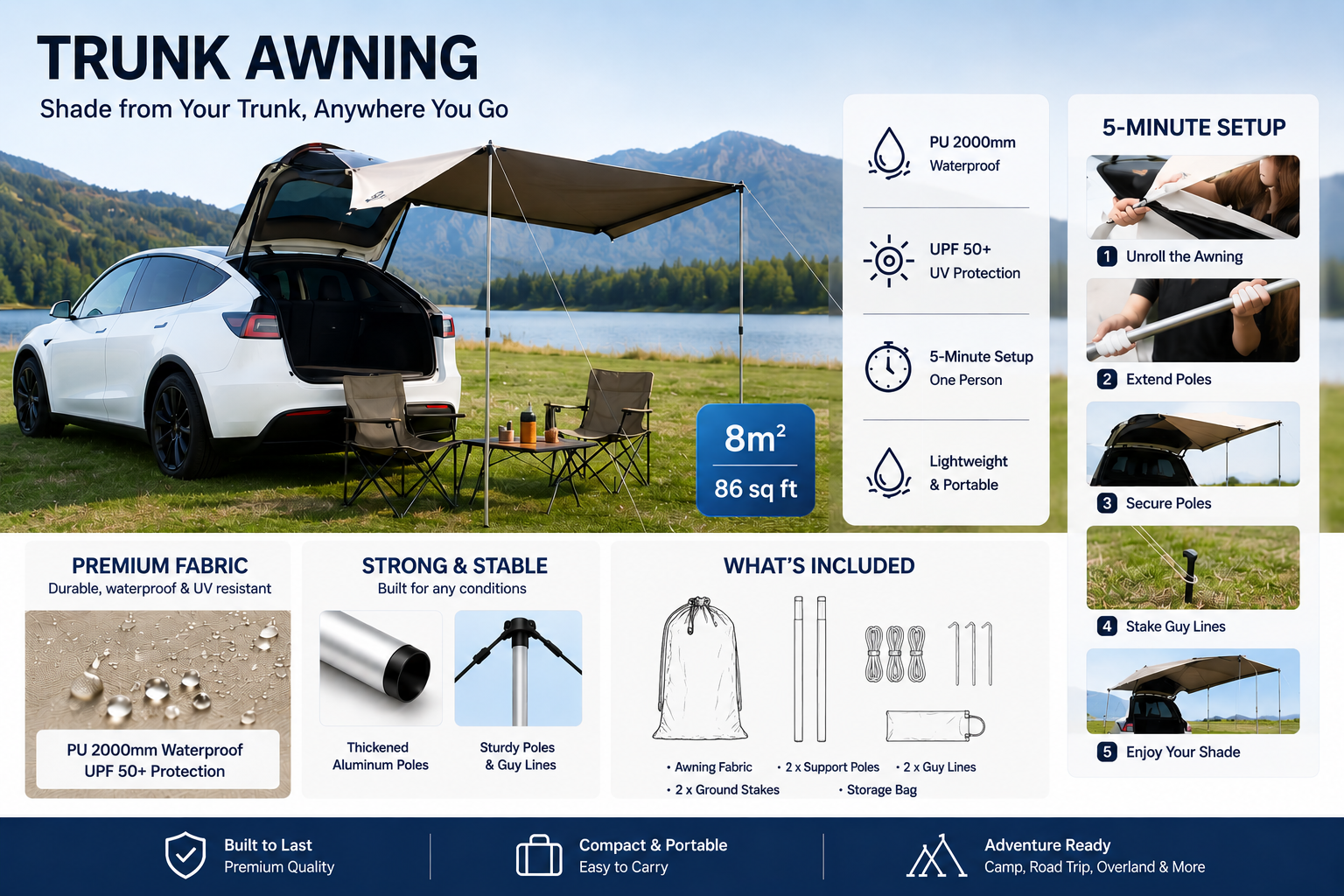 TRUNK AWNING
Shade from Your Trunk, Anywhere You Go

$8m^2$
86 sq ft

PU 2000mm Waterproof

UPF 50+ UV Protection

5-Minute Setup One Person

Lightweight & Portable

5-MINUTE SETUP

1 Unroll the Awning

2 Extend Poles

3 Secure Poles

4 Stake Guy Lines

5 Enjoy Your Shade

PREMIUM FABRIC
Durable, waterproof & UV resistant

PU 2000mm Waterproof
UPF 50+ Protection

STRONG & STABLE
Built for any conditions

Thickened Aluminum Poles

Sturdy Poles & Guy Lines

WHAT'S INCLUDED

• Awning Fabric • 2 x Support Poles • 2 x Guy Lines
• 2 x Ground Stakes • Storage Bag

Built to Last
Premium Quality

Compact & Portable
Easy to Carry

Adventure Ready
Camp, Road Trip, Overland & More